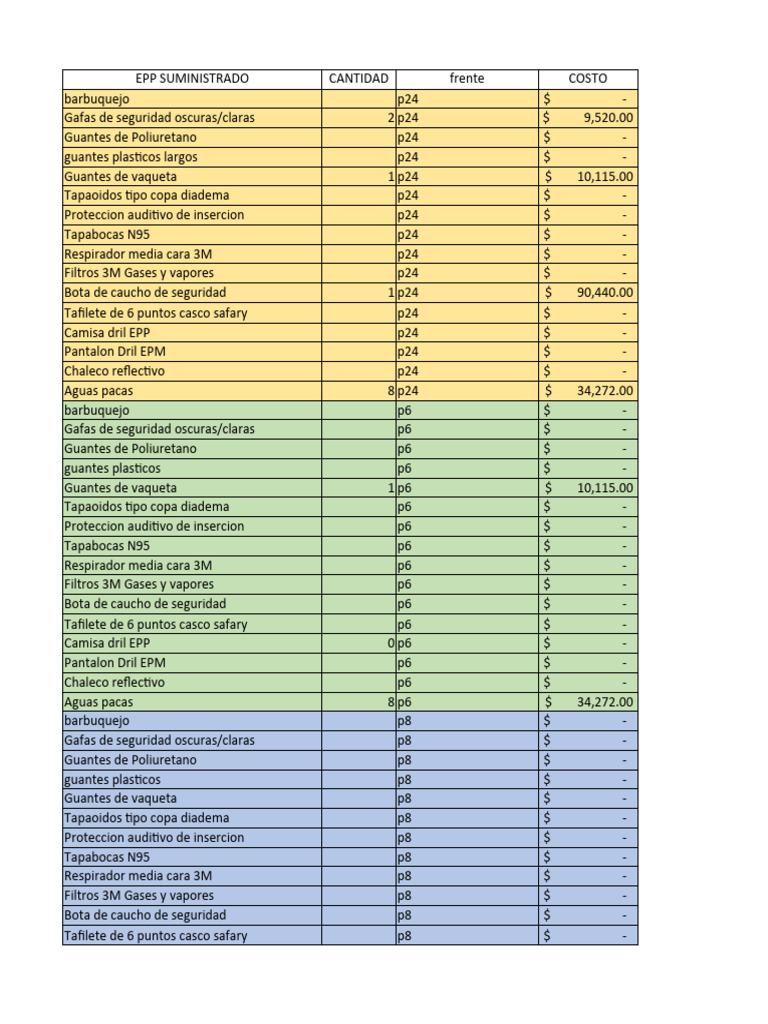 | EPP SUMINISTRADO | CANTIDAD | frente | COSTO |
|---|---|---|---|
| barbuquejo | | p24 | $ - |
| Gafas de seguridad oscuras/claras | 2 | p24 | $ 9,520.00 |
| Guantes de Poliuretano | | p24 | $ - |
| guantes plasticos largos | | p24 | $ - |
| Guantes de vaqueta | 1 | p24 | $ 10,115.00 |
| Tapaoidos tipo copa diadema | | p24 | $ - |
| Proteccion auditivo de insercion | | p24 | $ - |
| Tapabocas N95 | | p24 | $ - |
| Respirador media cara 3M | | p24 | $ - |
| Filtros 3M Gases y vapores | | p24 | $ - |
| Bota de caucho de seguridad | 1 | p24 | $ 90,440.00 |
| Tafilete de 6 puntos casco safary | | p24 | $ - |
| Camisa dril EPP | | p24 | $ - |
| Pantalon Dril EPM | | p24 | $ - |
| Chaleco reflectivo | | p24 | $ - |
| Aguas pacas | 8 | p24 | $ 34,272.00 |
| barbuquejo | | p6 | $ - |
| Gafas de seguridad oscuras/claras | | p6 | $ - |
| Guantes de Poliuretano | | p6 | $ - |
| guantes plasticos | | p6 | $ - |
| Guantes de vaqueta | 1 | p6 | $ 10,115.00 |
| Tapaoidos tipo copa diadema | | p6 | $ - |
| Proteccion auditivo de insercion | | p6 | $ - |
| Tapabocas N95 | | p6 | $ - |
| Respirador media cara 3M | | p6 | $ - |
| Filtros 3M Gases y vapores | | p6 | $ - |
| Bota de caucho de seguridad | | p6 | $ - |
| Tafilete de 6 puntos casco safary | | p6 | $ - |
| Camisa dril EPP | 0 | p6 | $ - |
| Pantalon Dril EPM | | p6 | $ - |
| Chaleco reflectivo | | p6 | $ - |
| Aguas pacas | 8 | p6 | $ 34,272.00 |
| barbuquejo | | p8 | $ - |
| Gafas de seguridad oscuras/claras | | p8 | $ - |
| Guantes de Poliuretano | | p8 | $ - |
| guantes plasticos | | p8 | $ - |
| Guantes de vaqueta | | p8 | $ - |
| Tapaoidos tipo copa diadema | | p8 | $ - |
| Proteccion auditivo de insercion | | p8 | $ - |
| Tapabocas N95 | | p8 | $ - |
| Respirador media cara 3M | | p8 | $ - |
| Filtros 3M Gases y vapores | | p8 | $ - |
| Bota de caucho de seguridad | | p8 | $ - |
| Tafilete de 6 puntos casco safary | | p8 | $ - |